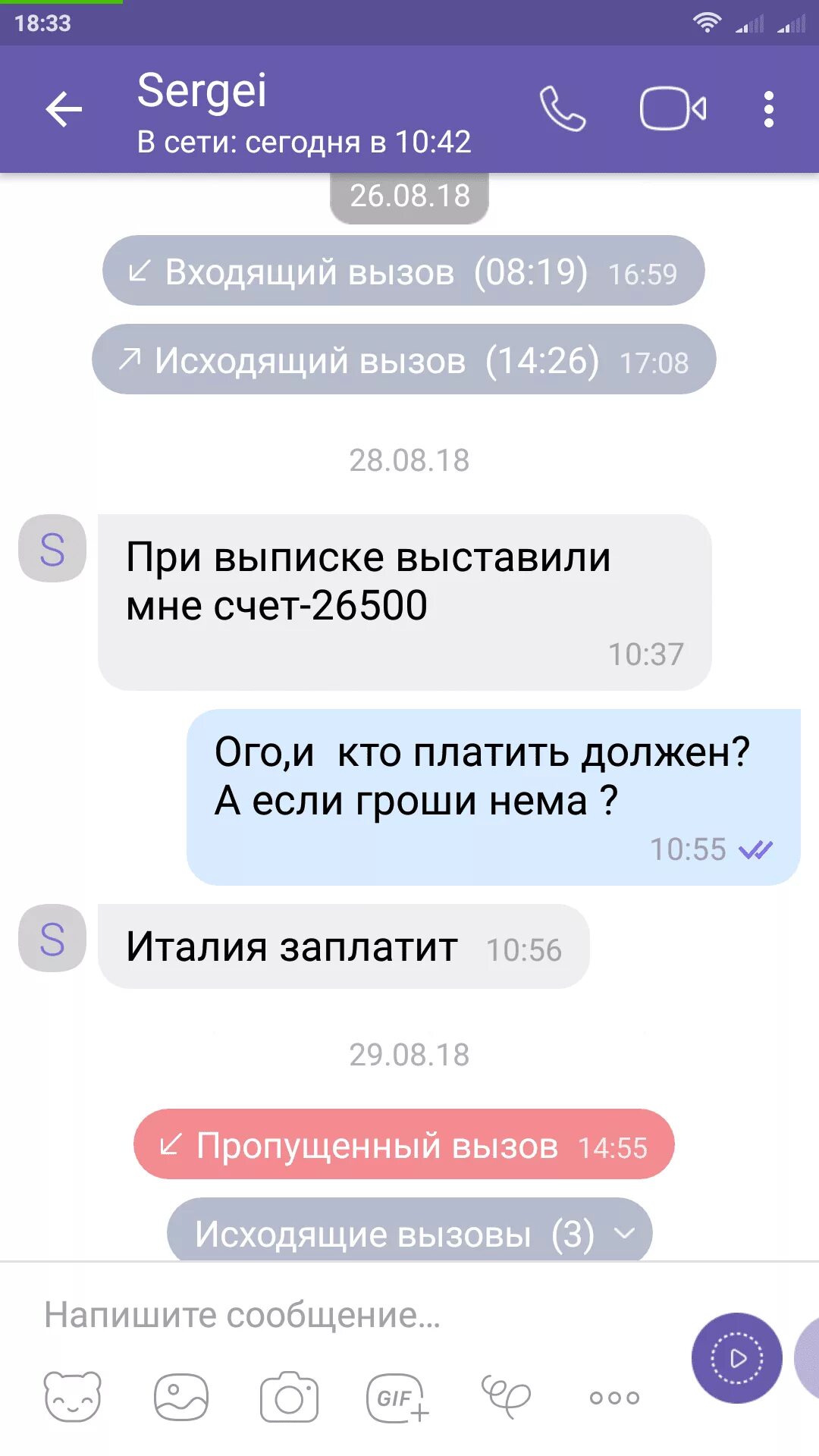 18:33

Sergei
В сети: сегодня в 10:42

26.08.18

Входящий вызов (08:19) 16:59

Исходящий вызов (14:26) 17:08

28.08.18

S

При выписке выставили мне счет-26500
10:37

Ого,и кто платить должен? А если гроши нема ?
10:55

S

Италия заплатит 10:56

29.08.18

Пропущенный вызов 14:55

Исходящие вызовы (3)

Напишите сообщение…

GIF